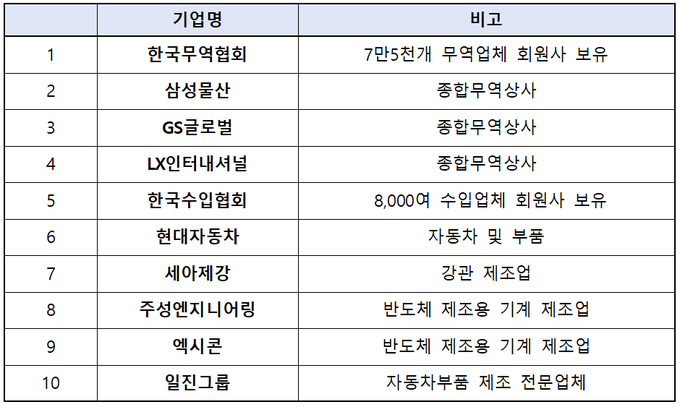 | | 기업명 | 비고 |
|---|---|---|
| 1 | 한국무역협회 | 7만5천개 무역업체 회원사 보유 |
| 2 | 삼성물산 | 종합무역상사 |
| 3 | GS글로벌 | 종합무역상사 |
| 4 | LX인터내셔널 | 종합무역상사 |
| 5 | 한국수입협회 | 8,000여 수입업체 회원사 보유 |
| 6 | 현대자동차 | 자동차 및 부품 |
| 7 | 세아제강 | 강관 제조업 |
| 8 | 주성엔지니어링 | 반도체 제조용 기계 제조업 |
| 9 | 엑시콘 | 반도체 제조용 기계 제조업 |
| 10 | 일진그룹 | 자동차부품 제조 전문업체 |